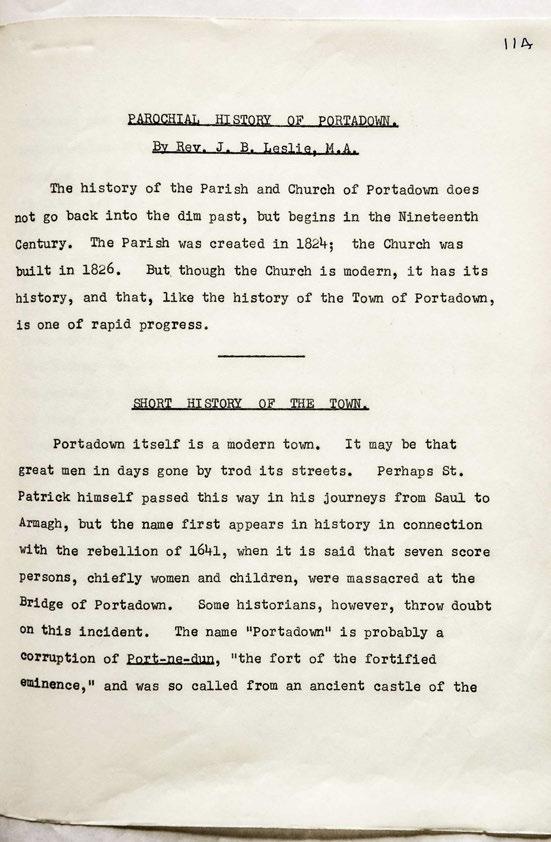 114

PAROCHIAL HISTORY OF PORTADOWN.

By Rev. J. B. Leslie, M.A.

The history of the Parish and Church of Portadown does not go back into the dim past, but begins in the Nineteenth Century. The Parish was created in 1824; the Church was built in 1826. But though the Church is modern, it has its history, and that, like the history of the Town of Portadown, is one of rapid progress.

SHORT HISTORY OF THE TOWN.

Portadown itself is a modern town. It may be that great men in days gone by trod its streets. Perhaps St. Patrick himself passed this way in his journeys from Saul to Armagh, but the name first appears in history in connection with the rebellion of 1641, when it is said that seven score persons, chiefly women and children, were massacred at the Bridge of Portadown. Some historians, however, throw doubt on this incident. The name "Portadown" is probably a corruption of Port-ne-dun, "the fort of the fortified eminence," and was so called from an ancient castle of the